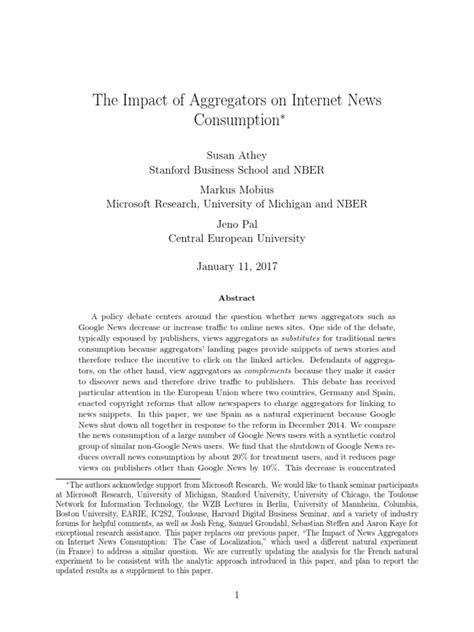 The Impact of Aggregators on Internet News Consumption*

Susan Athey
Stanford Business School and NBER

Markus Mobius
Microsoft Research, University of Michigan and NBER

Jeno Pal
Central European University

January 11, 2017

Abstract

A policy debate centers around the question whether news aggregators such as Google News decrease or increase traffic to online news sites. One side of the debate, typically espoused by publishers, views aggregators as substitutes for traditional news consumption because aggregators' landing pages provide snippets of news stories and therefore reduce the incentive to click on the linked articles. Defendants of aggregators, on the other hand, view aggregators as complements because they make it easier to discover news and therefore drive traffic to publishers. This debate has received particular attention in the European Union where two countries, Germany and Spain, enacted copyright reforms that allow newspapers to charge aggregators for linking to news snippets. In this paper, we use Spain as a natural experiment because Google News shut down all together in response to the reform in December 2014. We compare the news consumption of a large number of Google News users with a synthetic control group of similar non-Google News users. We find that the shutdown of Google News reduces overall news consumption by about 20% for treatment users, and it reduces page views on publishers other than Google News by 10%. This decrease is concentrated

*The authors acknowledge support from Microsoft Research. We would like to thank seminar participants at Microsoft Research, University of Michigan, Stanford University, University of Chicago, the Toulouse Network for Information Technology, the WZB Lectures in Berlin, University of Mannheim, Columbia, Boston University, EARIE, IC2S2, Toulouse, Harvard Digital Business Seminar, and a variety of industry forums for helpful comments, as well as Josh Feng, Samuel Grondahl, Sebastian Steffen and Aaron Kaye for exceptional research assistance. This paper replaces our previous paper, "The Impact of News Aggregators on Internet News Consumption: The Case of Localization," which used a different natural experiment (in France) to address a similar question. We are currently updating the analysis for the French natural experiment to be consistent with the analytic approach introduced in this paper, and plan to report the updated results as a supplement to this paper.

1